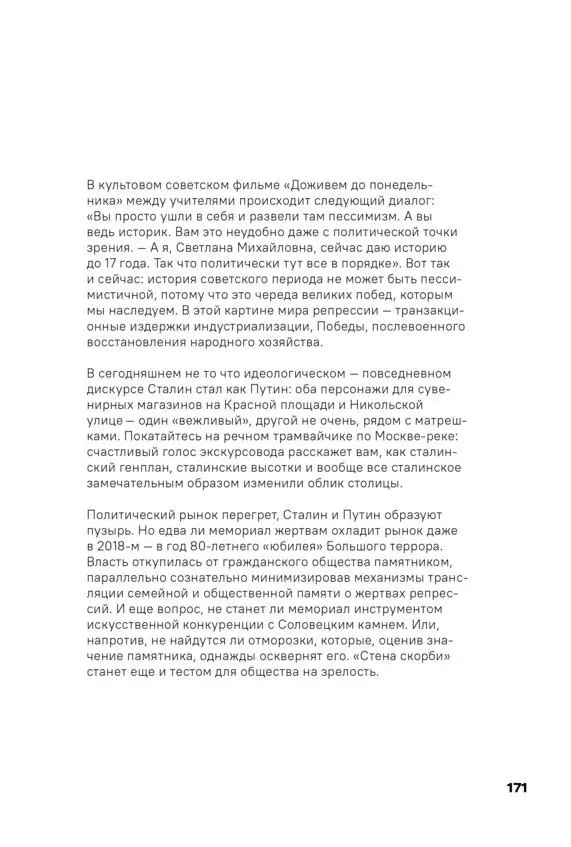 В культовом советском фильме «Доживем до понедельника» между учителями происходит следующий диалог: «Вы просто ушли в себя и развели там пессимизм. А вы ведь историк. Вам это неудобно даже с политической точки зрения. — А я, Светлана Михайловна, сейчас даю историю до 17 года. Так что политически тут все в порядке». Вот так и сейчас: история советского периода не может быть пессимистичной, потому что это череда великих побед, которым мы наследуем. В этой картине мира репрессии — транзакционные издержки индустриализации, Победы, послевоенного восстановления народного хозяйства.

В сегодняшнем не то что идеологическом — повседневном дискурсе Сталин стал как Путин: оба персонажи для сувенирных магазинов на Красной площади и Никольской улице — один «вежливый», другой не очень, рядом с матрешками. Покатайтесь на речном трамвайчике по Москве-реке: счастливый голос экскурсовода расскажет вам, как сталинский генплан, сталинские высотки и вообще все сталинское замечательным образом изменили облик столицы.

Политический рынок перегрет, Сталин и Путин образуют пузырь. Но едва ли мемориал жертвам охладит рынок даже в 2018-м — в год 80-летнего «юбилея» Большого террора. Власть откупилась от гражданского общества памятником, параллельно сознательно минимизировав механизмы трансляции семейной и общественной памяти о жертвах репрессий. И еще вопрос, не станет ли мемориал инструментом искусственной конкуренции с Соловецким камнем. Или, напротив, не найдутся ли отморозки, которые, оценив значение памятника, однажды осквернят его. «Стена скорби» станет еще и тестом для общества на зрелость.

171